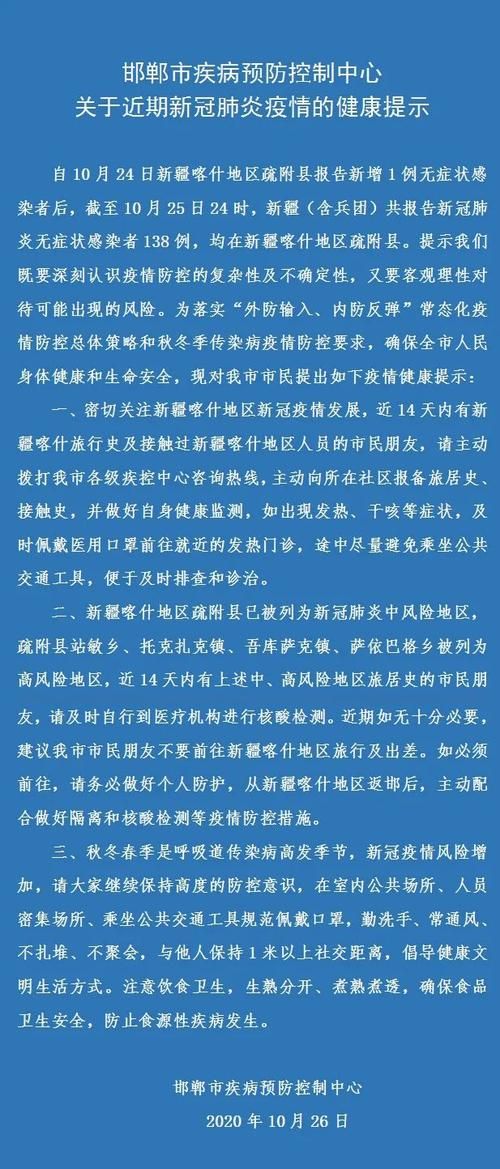 邯郸市疾病预防控制中心
关于近期新冠肺炎疫情的健康提示

自10月24日新疆喀什地区疏附县报告新增1例无症状感染者后，截至10月25日24时，新疆（含兵团）共报告新冠肺炎无症状感染者138例，均在新疆喀什地区疏附县。提示我们既要深刻认识疫情防控的复杂性及不确定性，又要客观理性对待可能出现的风险。为落实“外防输入、内防反弹”常态化疫情防控总体策略和秋冬季传染病疫情防控要求，确保全市人民身体健康和生命安全，现对我市市民提出如下疫情健康提示：

一、密切关注新疆喀什地区新冠疫情发展，近14天内有新疆喀什旅行史及接触过新疆喀什地区人员的市民朋友，请主动拨打我市各级疾控中心咨询热线，主动向所在社区报备旅居史、接触史，并做好自身健康监测，如出现发热、干咳等症状，及时佩戴医用口罩前往就近的发热门诊，途中尽量避免乘坐公共交通工具，便于及时排查和诊治。

二、新疆喀什地区疏附县已被列为新冠肺炎中风险地区，疏附县站敏乡、托克扎克镇、吾库萨克镇、萨依巴格乡被列为高风险地区，近14天内有上述中、高风险地区旅居史的市民朋友，请及时自行到医疗机构进行核酸检测。近期如无十分必要，建议我市市民朋友不要前往新疆喀什地区旅行及出差。如必须前往，请务必做好个人防护，从新疆喀什地区返邯后，主动配合做好隔离和核酸检测等疫情防控措施。

三、秋冬春季是呼吸道传染病高发季节，新冠疫情风险增加，请大家继续保持高度的防控意识，在室内公共场所、人员密集场所、乘坐公共交通工具规范佩戴口罩，勤洗手、常通风、不扎堆、不聚会，与他人保持1米以上社交距离，倡导健康文明生活方式。注意饮食卫生，生熟分开、煮熟煮透，确保食品卫生安全，防止食源性疾病发生。

邯郸市疾病预防控制中心
2020年10月26日